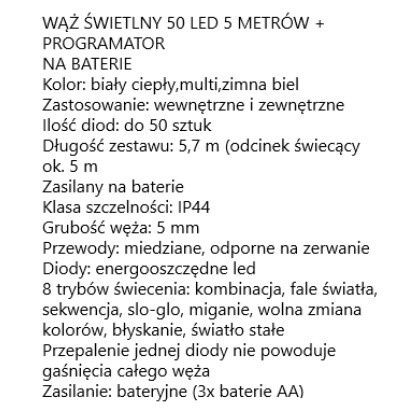 WĄŻ ŚWIETLNY 50 LED 5 METRÓW + PROGRAMATOR
NA BATERIE
Kolor: biały ciepły,multi,zimna biel
Zastosowanie: wewnętrzne i zewnętrzne
Ilość diod: do 50 sztuk
Długość zestawu: 5,7 m (odcinek świecący ok. 5 m
Zasilany na baterie
Klasa szczelności: IP44
Grubość węża: 5 mm
Przewody: miedziane, odporne na zerwanie
Diody: energooszczędne led
8 trybów świecenia: kombinacja, fale światła, sekwencja, slo-glo, miganie, wolna zmiana kolorów, błyskanie, światło stałe
Przepalenie jednej diody nie powoduje gaśnięcia całego węża
Zasilanie: bateryjne (3x baterie AA)